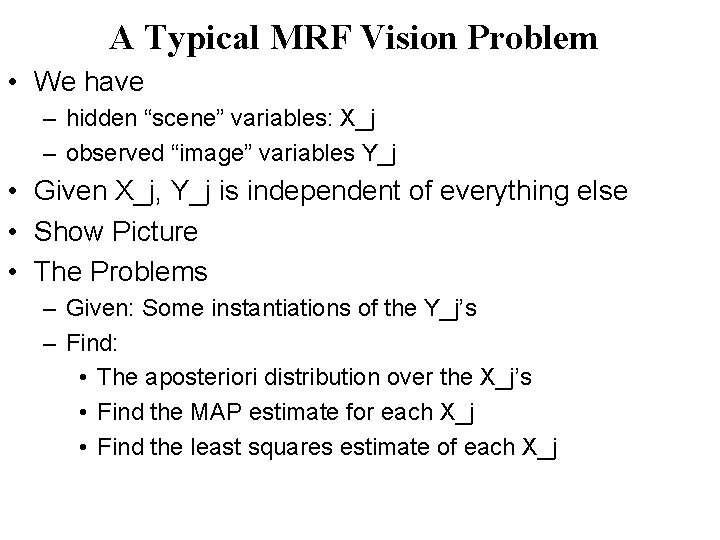 A Typical MRF Vision Problem

• We have
– hidden “scene” variables: X_j
– observed “image” variables Y_j
• Given X_j, Y_j is independent of everything else
• Show Picture
• The Problems
– Given: Some instantiations of the Y_j’s
– Find:
• The aposteriori distribution over the X_j’s
• Find the MAP estimate for each X_j
• Find the least squares estimate of each X_j